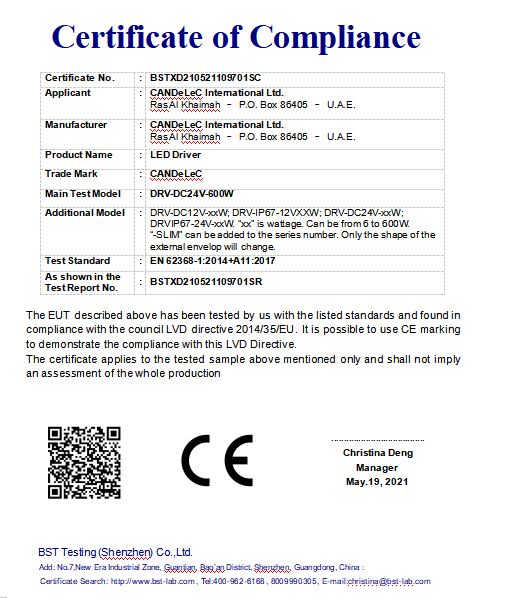 Certificate of Compliance

| Certificate No. | : | BSTXD210521109701SC |
|---|---|---|
| Applicant | : | CANDeLeC International Ltd. RasAl Khaimah – P.O. Box 86405 – U.A.E. |
| Manufacturer | : | CANDeLeC International Ltd. RasAl Khaimah – P.O. Box 86405 – U.A.E. |
| Product Name | : | LED Driver |
| Trade Mark | : | CANDeLeC |
| Main Test Model | : | DRV-DC24V-600W |
| Additional Model | : | DRV-DC12V-xxW; DRV-IP67-12VXXW; DRV-DC24V-xxW; DRVIP67-24V-xxW. "xx" is wattage. Can be from 6 to 600W. "-SLIM" can be added to the series number. Only the shape of the external envelop will change. |
| Test Standard | : | EN 62368-1:2014+A11:2017 |
| As shown in the Test Report No. | : | BSTXD210521109701SR |

The EUT described above has been tested by us with the listed standards and found in compliance with the council LVD directive 2014/35/EU. It is possible to use CE marking to demonstrate the compliance with this LVD Directive.
The certificate applies to the tested sample above mentioned only and shall not imply an assessment of the whole production

CE

Christina Deng
Manager
May.19, 2021

BST Testing (Shenzhen) Co.,Ltd.
Add: No.7,New Era Industrial Zone, Guantian, Bao'an District, Shenzhen, Guangdong, China :
Certificate Search: http://www.bst-lab.com , Tel:400-962-6168 , 8009990305, E-mail:christina@bst-lab.com